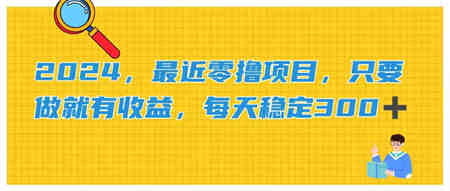 2024，最近零撸项目，只要做就有收益，每天稳定300＋